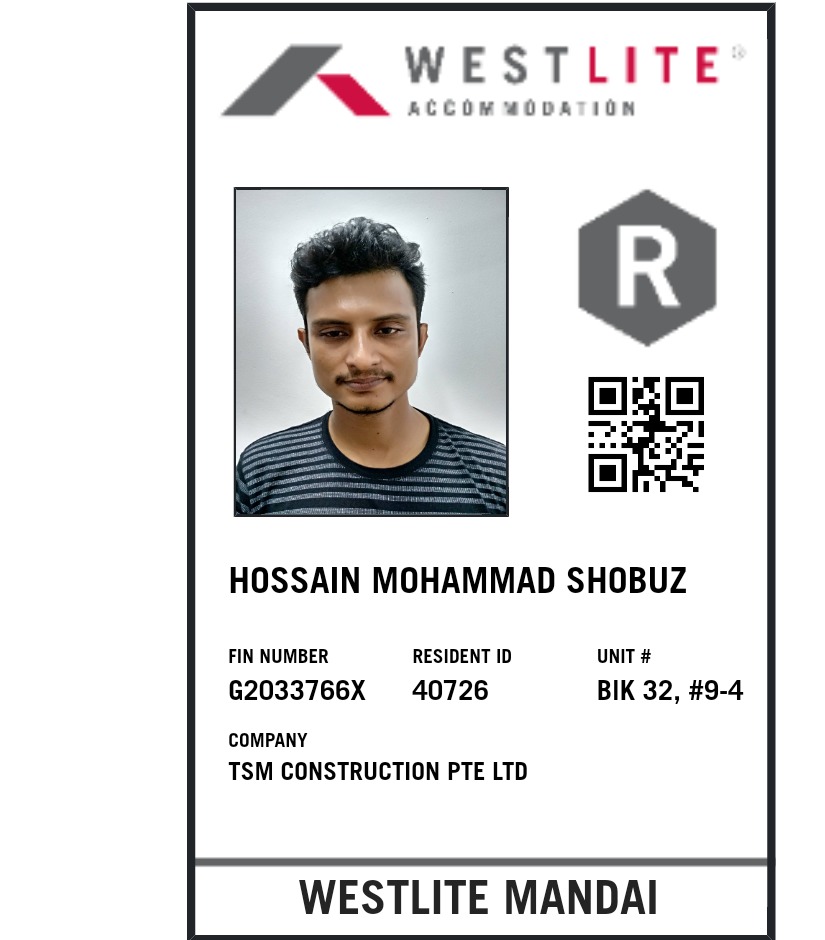 WESTLITE®
ACCOMMODATION

R

HOSSAIN MOHAMMAD SHOBUZ

FIN NUMBER
G2033766X

RESIDENT ID
40726

UNIT #
BIK 32, #9-4

COMPANY
TSM CONSTRUCTION PTE LTD

WESTLITE MANDAI